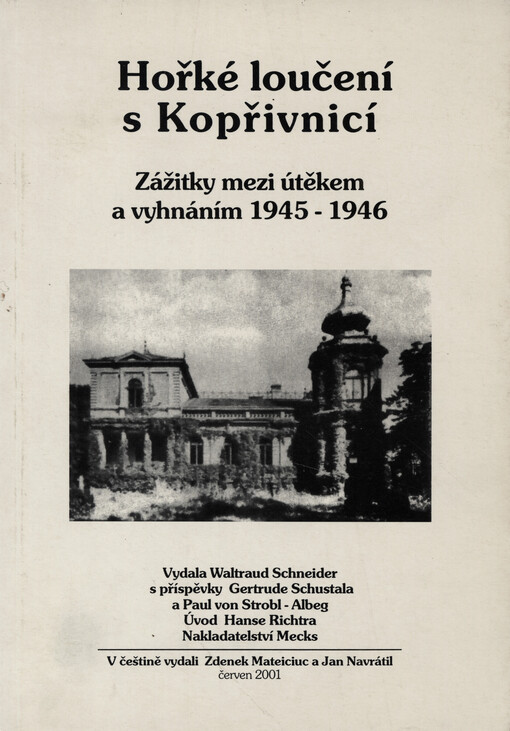 Hořké loučení s Kopřivnicí

Zážitky mezi útěkem a vyhnáním 1945 - 1946

Vydala Waltraud Schneider
s příspěvky Gertrude Schustala
a Paul von Strobl - Albeg
Úvod Hanse Richtra
Nakladatelství Mecks

V češtině vydali Zdenek Mateiciuc a Jan Navrátil
červen 2001